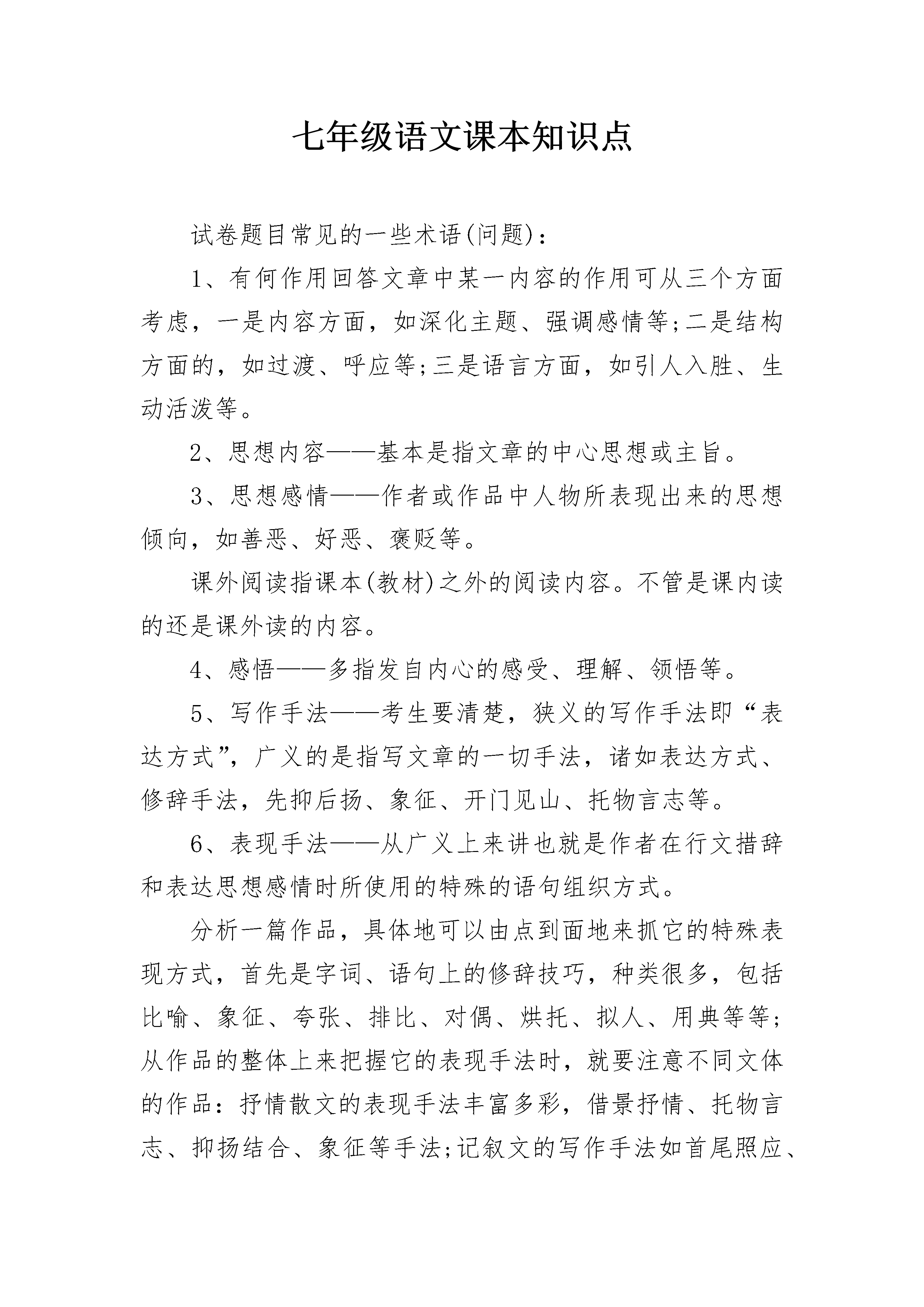 七年级语文课本知识点

试卷题目常见的一些术语(问题)：

1、有何作用回答文章中某一内容的作用可从三个方面考虑，一是内容方面，如深化主题、强调感情等;二是结构方面的，如过渡、呼应等;三是语言方面，如引人入胜、生动活泼等。

2、思想内容——基本是指文章的中心思想或主旨。

3、思想感情——作者或作品中人物所表现出来的思想倾向，如善恶、好恶、褒贬等。

课外阅读指课本(教材)之外的阅读内容。不管是课内读的还是课外读的内容。

4、感悟——多指发自内心的感受、理解、领悟等。

5、写作手法——考生要清楚，狭义的写作手法即“表达方式”，广义的是指写文章的一切手法，诸如表达方式、修辞手法，先抑后扬、象征、开门见山、托物言志等。

6、表现手法——从广义上来讲也就是作者在行文措辞和表达思想感情时所使用的特殊的语句组织方式。

分析一篇作品，具体地可以由点到面地来抓它的特殊表现方式，首先是字词、语句上的修辞技巧，种类很多，包括比喻、象征、夸张、排比、对偶、烘托、拟人、用典等等;从作品的整体上来把握它的表现手法时，就要注意不同文体的作品：抒情散文的表现手法丰富多彩，借景抒情、托物言志、抑扬结合、象征等手法;记叙文的写作手法如首尾照应、